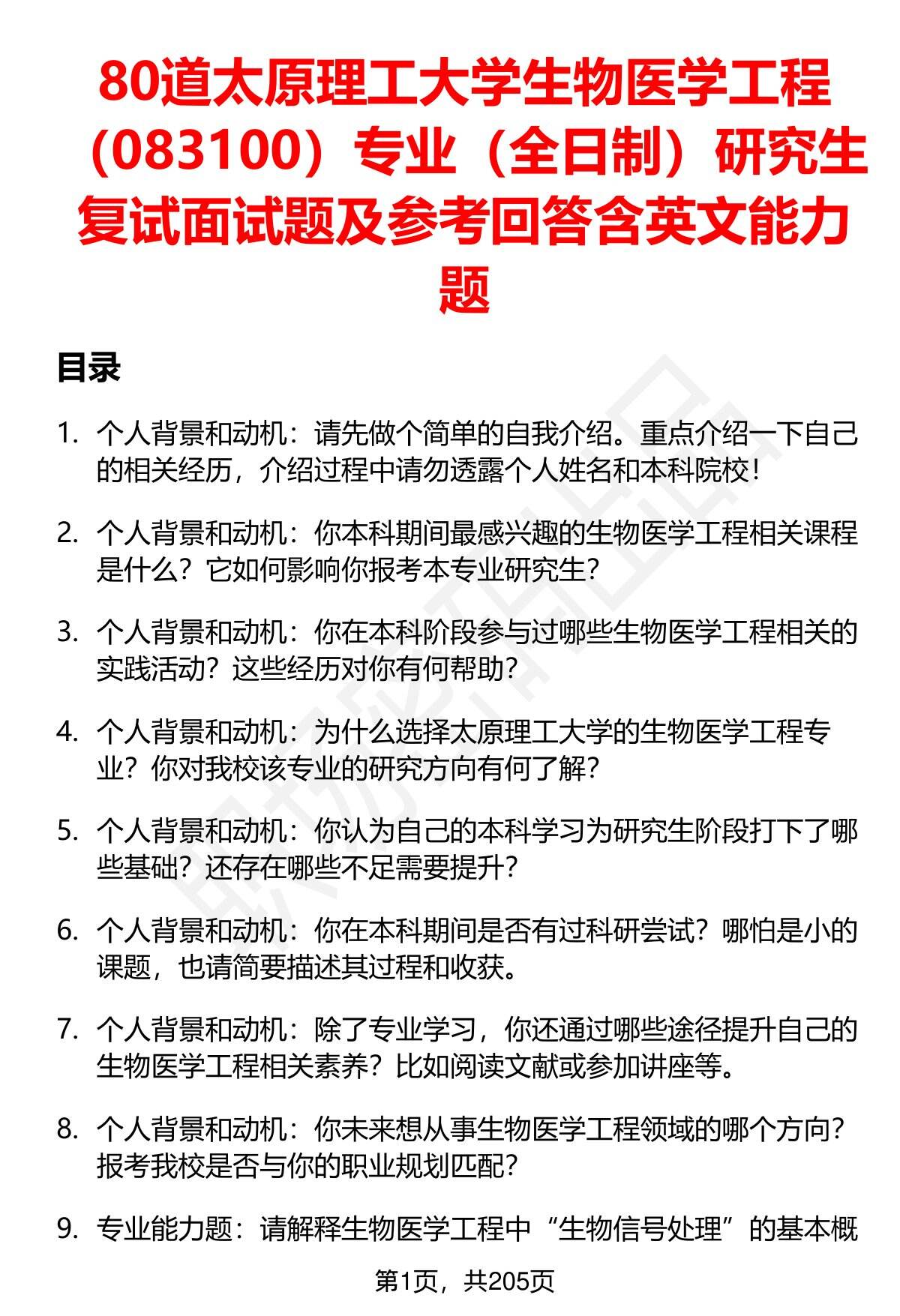 80道太原理工大学生物医学工程（083100）专业（全日制）研究生复试面试题及参考回答含英文能力题

目录

1. 个人背景和动机：请先做个简单的自我介绍。重点介绍一下自己的相关经历，介绍过程中请勿透露个人姓名和本科院校！

2. 个人背景和动机：你本科期间最感兴趣的生物医学工程相关课程是什么？它如何影响你报考本专业研究生？

3. 个人背景和动机：你在本科阶段参与过哪些生物医学工程相关的实践活动？这些经历对你有何帮助？

4. 个人背景和动机：为什么选择太原理工大学的生物医学工程专业？你对我校该专业的研究方向有何了解？

5. 个人背景和动机：你认为自己的本科学习为研究生阶段打下了哪些基础？还存在哪些不足需要提升？

6. 个人背景和动机：你在本科期间是否有过科研尝试？哪怕是小的课题，也请简要描述其过程和收获。

7. 个人背景和动机：除了专业学习，你还通过哪些途径提升自己的生物医学工程相关素养？比如阅读文献或参加讲座等。

8. 个人背景和动机：你未来想从事生物医学工程领域的哪个方向？报考我校是否与你的职业规划匹配？

9. 专业能力题：请解释生物医学工程中“生物信号处理”的基本概

第1页，共205页